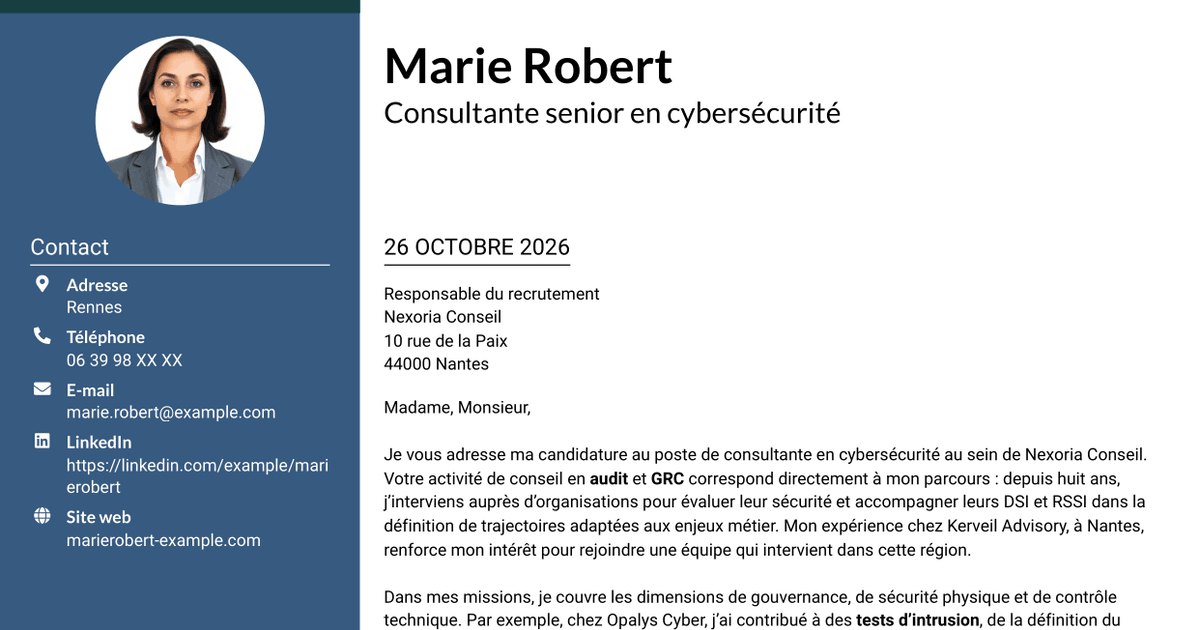 Contact

Adresse
Rennes

Téléphone
06 39 98 XX XX

E-mail
marie.robert@example.com

LinkedIn
https://linkedin.com/example/marierobert

Site web
marierobert-example.com

Marie Robert
Consultante senior en cybersécurité

26 OCTOBRE 2026

Responsable du recrutement
Nexoria Conseil
10 rue de la Paix
44000 Nantes

Madame, Monsieur,

Je vous adresse ma candidature au poste de consultante en cybersécurité au sein de Nexoria Conseil. Votre activité de conseil en audit et GRC correspond directement à mon parcours : depuis huit ans, j'interviens auprès d'organisations pour évaluer leur sécurité et accompagner leurs DSI et RSSI dans la définition de trajectoires adaptées aux enjeux métier. Mon expérience chez Kerveil Advisory, à Nantes, renforce mon intérêt pour rejoindre une équipe qui intervient dans cette région.

Dans mes missions, je couvre les dimensions de gouvernance, de sécurité physique et de contrôle technique. Par exemple, chez Opalys Cyber, j'ai contribué à des tests d'intrusion, de la définition du